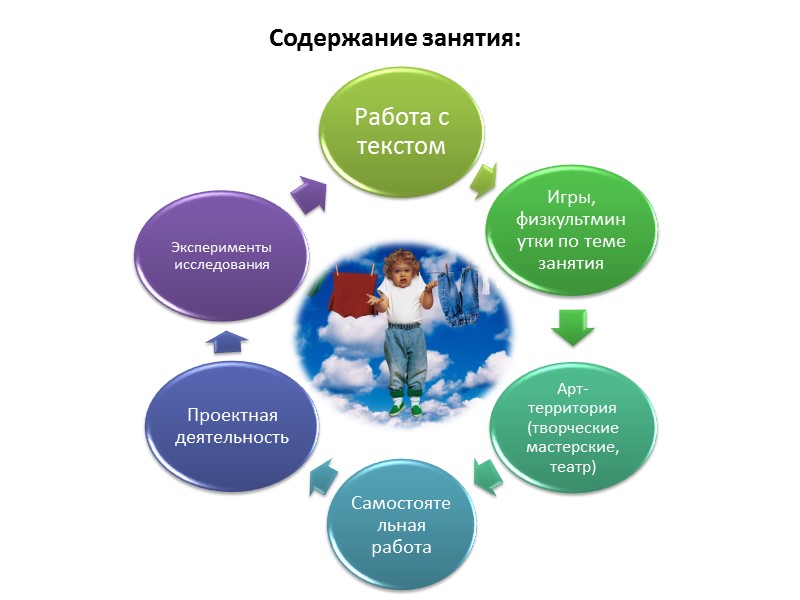 Содержание занятия:

Работа с текстом

Игры, физкультминутки по теме занятия

Арт-территория (творческие мастерские, театр)

Самостоятельная работа

Проектная деятельность

Эксперименты исследования